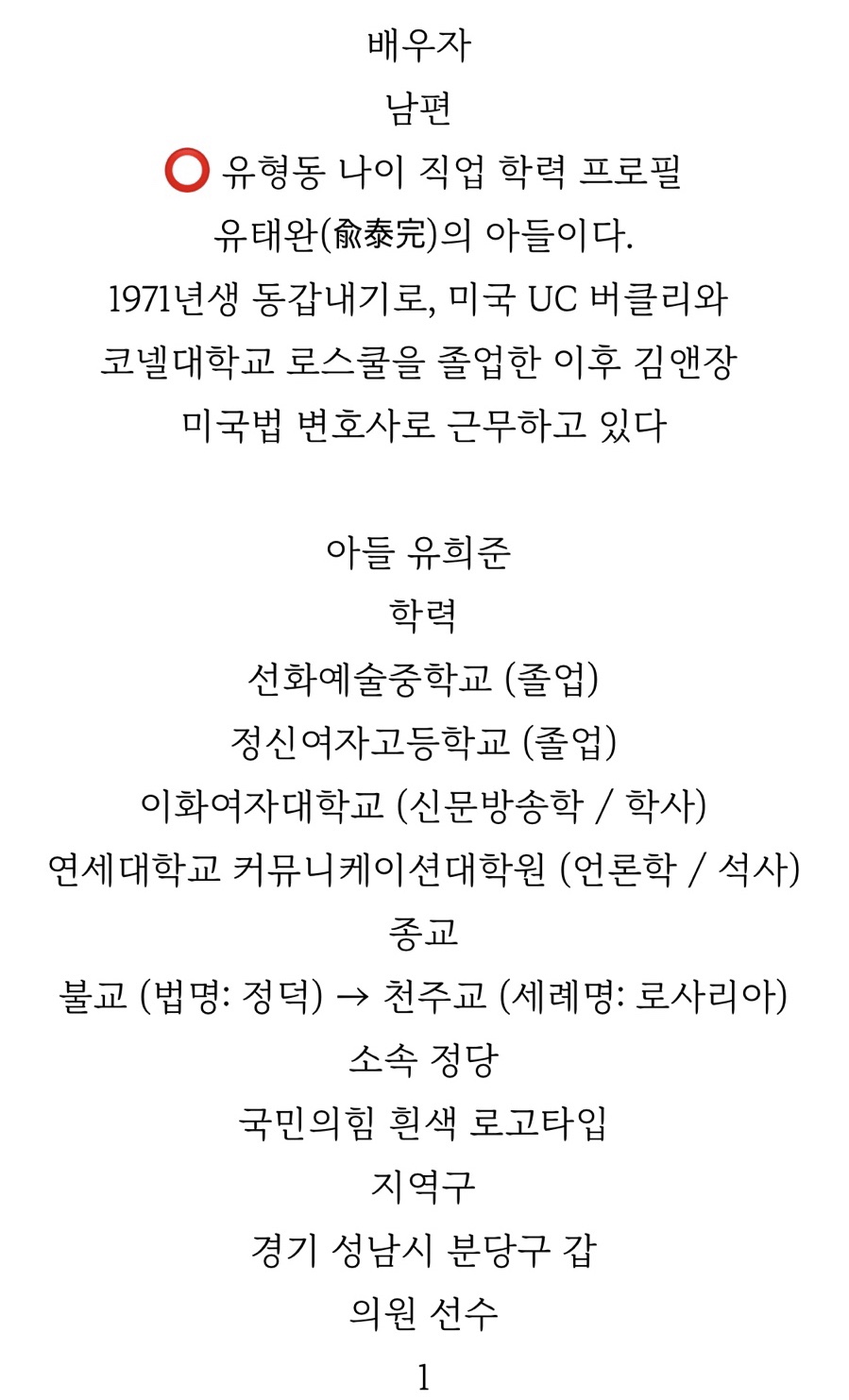 배우자

남편

⭕ 유형동 나이 직업 학력 프로필

유태완(兪泰完)의 아들이다.

1971년생 동갑내기로, 미국 UC 버클리와

코넬대학교 로스쿨을 졸업한 이후 김앤장

미국법 변호사로 근무하고 있다

아들 유희준

학력

선화예술중학교 (졸업)

정신여자고등학교 (졸업)

이화여자대학교 (신문방송학 / 학사)

연세대학교 커뮤니케이션대학원 (언론학 / 석사)

종교

불교 (법명: 정덕) → 천주교 (세례명: 로사리아)

소속 정당

국민의힘 흰색 로고타입

지역구

경기 성남시 분당구 갑

의원 선수

1